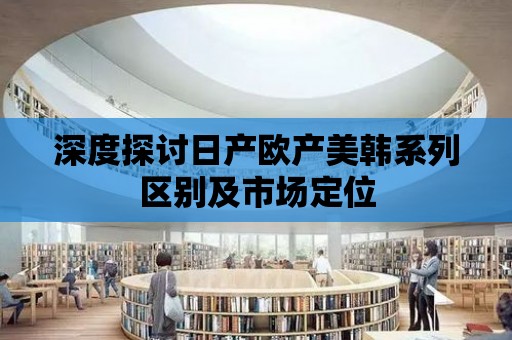 深度探讨日产欧产美韩系列区别及市场定位